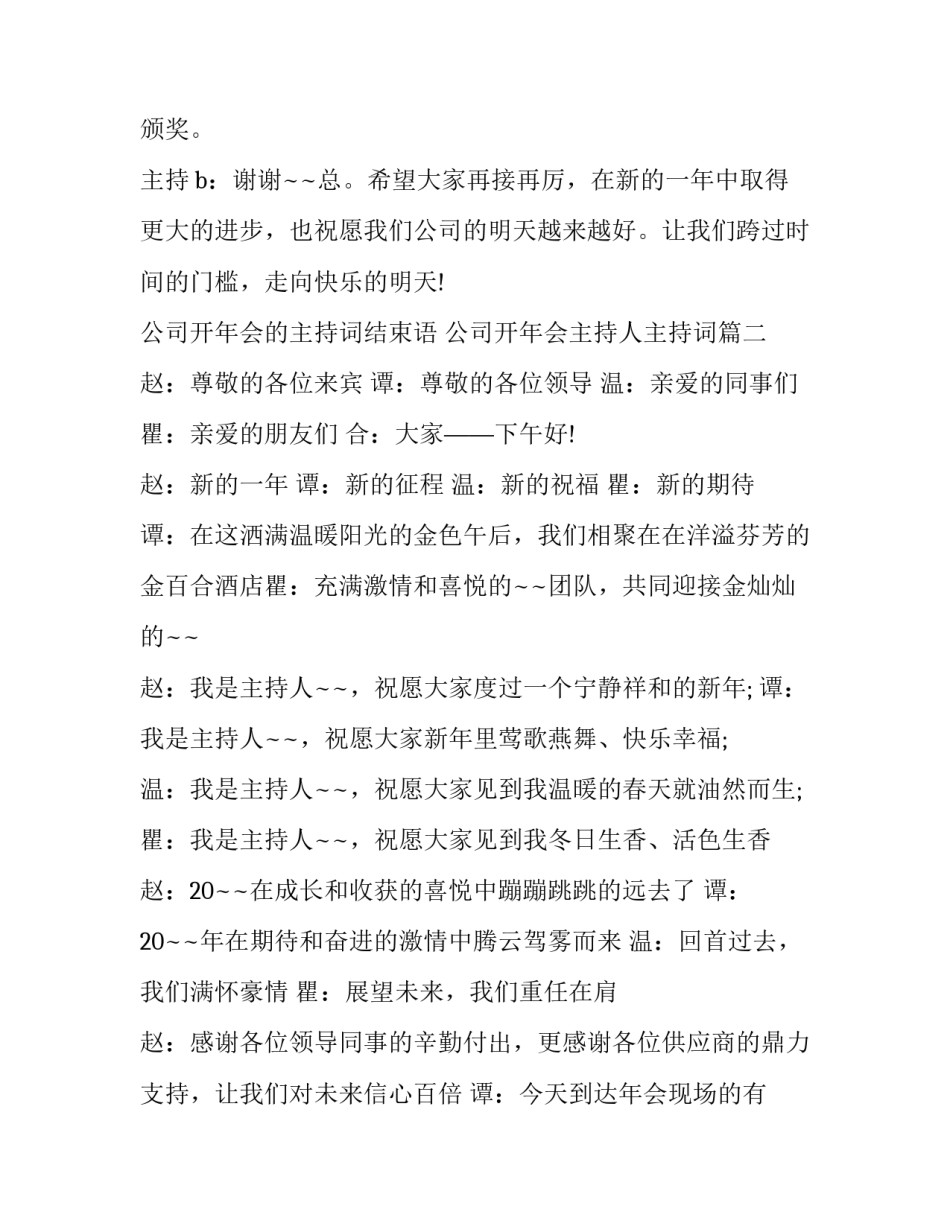 颁奖。

主持b：谢谢~~总。希望大家再接再厉，在新的一年中取得更大的进步，也祝愿我们公司的明天越来越好。让我们跨过时间的门槛，走向快乐的明天!

公司开年会的主持词结束语 公司开年会主持人主持词篇二

赵：尊敬的各位来宾 谭：尊敬的各位领导 温：亲爱的同事们 瞿：亲爱的朋友们 合：大家——下午好!

赵：新的一年 谭：新的征程 温：新的祝福 瞿：新的期待

谭：在这洒满温暖阳光的金色午后，我们相聚在在洋溢芬芳的金百合酒店瞿：充满激情和喜悦的~~团队，共同迎接金灿灿的~~

赵：我是主持人~~，祝愿大家度过一个宁静祥和的新年; 谭：我是主持人~~，祝愿大家新年里莺歌燕舞、快乐幸福;

温：我是主持人~~，祝愿大家见到我温暖的春天就油然而生;

瞿：我是主持人~~，祝愿大家见到我冬日生香、活色生香

赵：20~~在成长和收获的喜悦中蹦蹦跳跳的远去了 谭：20~~年在期待和奋进的激情中腾云驾雾而来 温：回首过去，我们满怀豪情 瞿：展望未来，我们重任在肩

赵：感谢各位领导同事的辛勤付出，更感谢各位供应商的鼎力支持，让我们对未来信心百倍 谭：今天到达年会现场的有